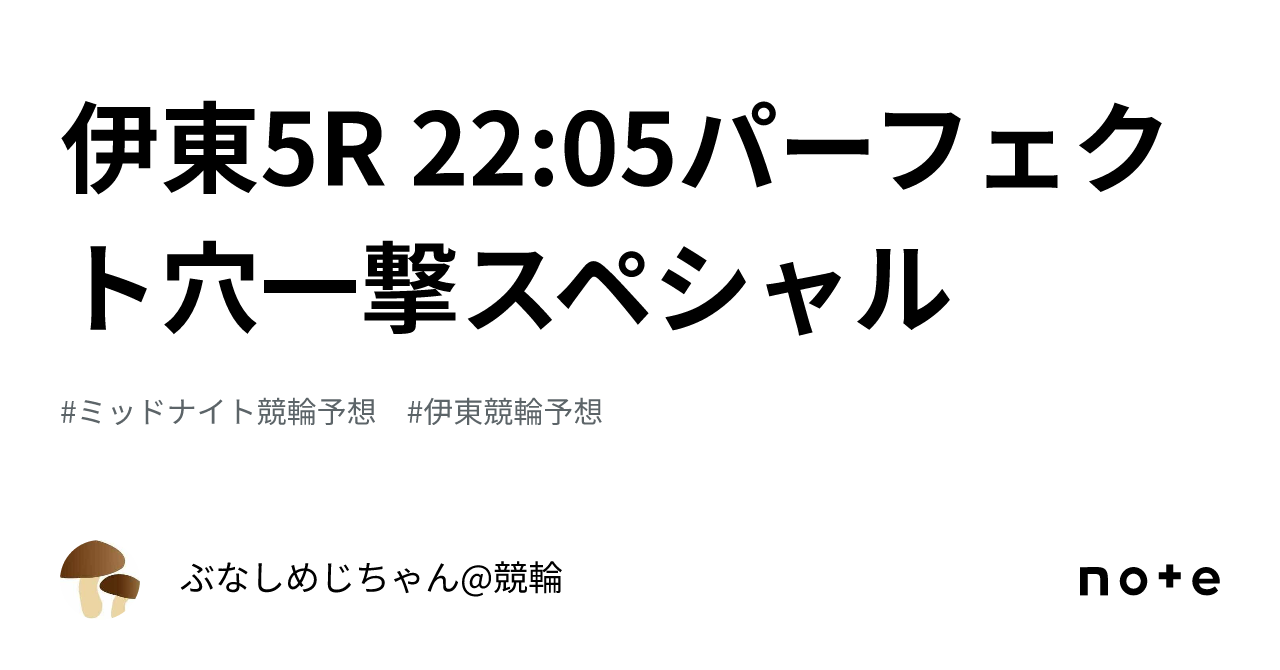 伊東5R 22:05パーフェクト穴一撃スペシャル

#ミッドナイト競輪予想　#伊東競輪予想

ぶなしめじちゃん@競輪

note